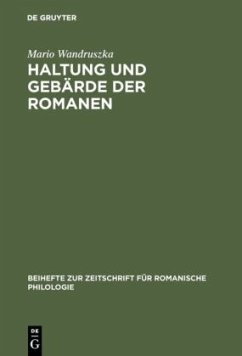 DE GRUYTER

Mario Wandruszka

HALTUNG UND GEBÄRDE DER ROMANEN

BEIHEFTE ZUR ZEITSCHRIFT FÜR ROMANISCHE PHILOLOGIE

DE G